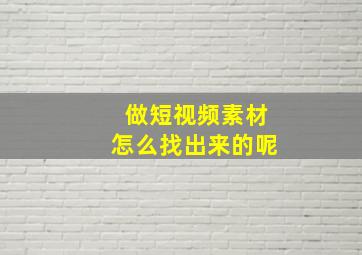 做短视频素材
怎么找出来的呢